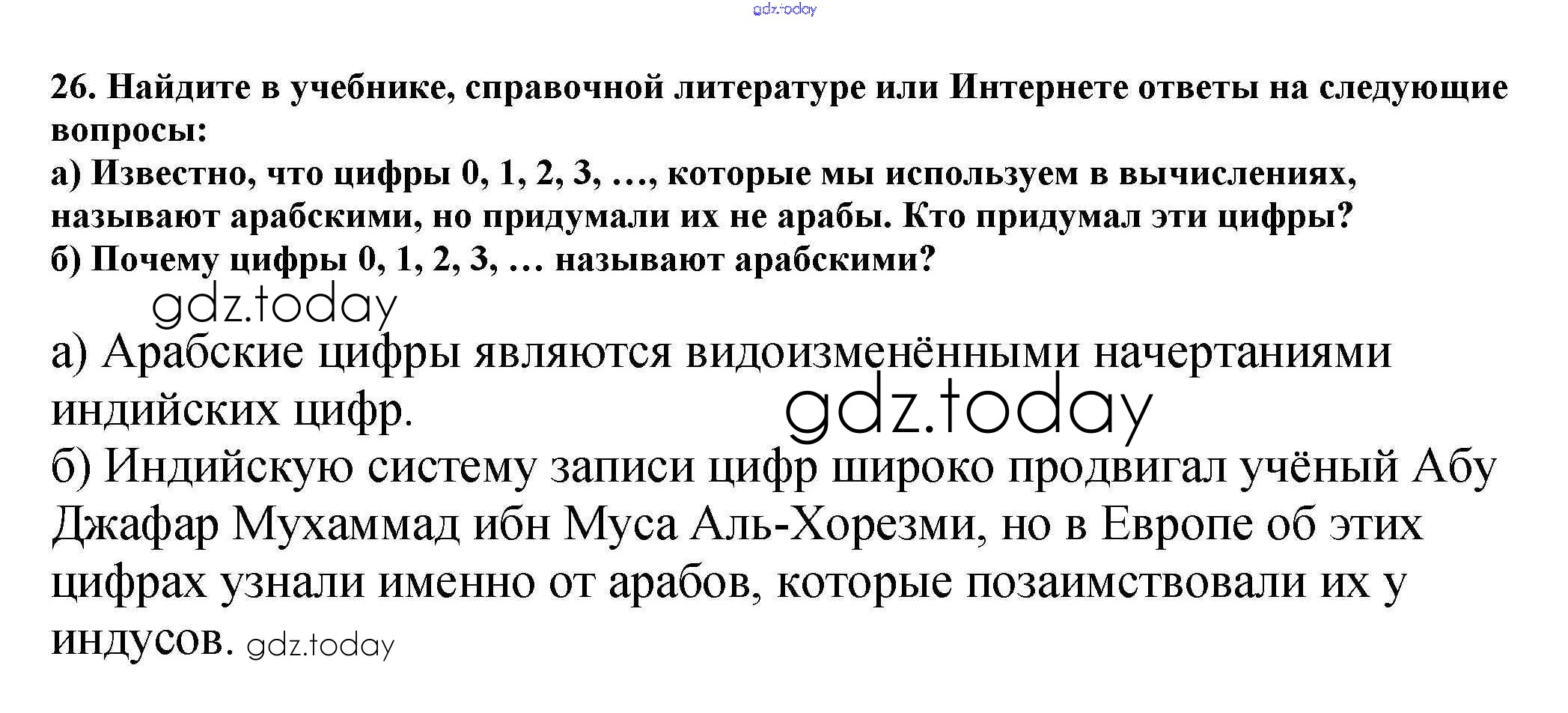 gdz.today

26. Найдите в учебнике, справочной литературе или Интернете ответы на следующие вопросы:
а) Известно, что цифры 0, 1, 2, 3, …, которые мы используем в вычислениях, называют арабскими, но придумали их не арабы. Кто придумал эти цифры?
б) Почему цифры 0, 1, 2, 3, … называют арабскими?

gdz.today

а) Арабские цифры являются видоизменёнными начертаниями индийских цифр.

gdz.today

б) Индийскую систему записи цифр широко продвигал учёный Абу Джафар Мухаммад ибн Муса Аль-Хорезми, но в Европе об этих цифрах узнали именно от арабов, которые позаимствовали их у индусов. gdz.today